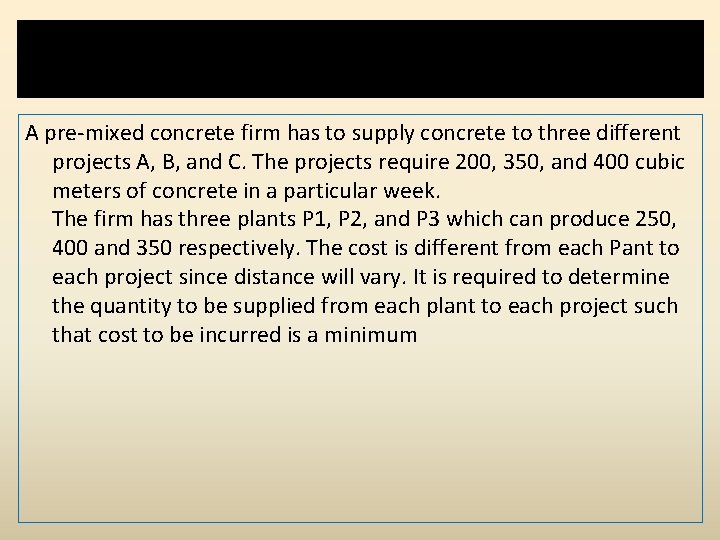 A pre-mixed concrete firm has to supply concrete to three different projects A, B, and C. The projects require 200, 350, and 400 cubic meters of concrete in a particular week.

The firm has three plants P1, P2, and P3 which can produce 250, 400 and 350 respectively. The cost is different from each Pant to each project since distance will vary. It is required to determine the quantity to be supplied from each plant to each project such that cost to be incurred is a minimum